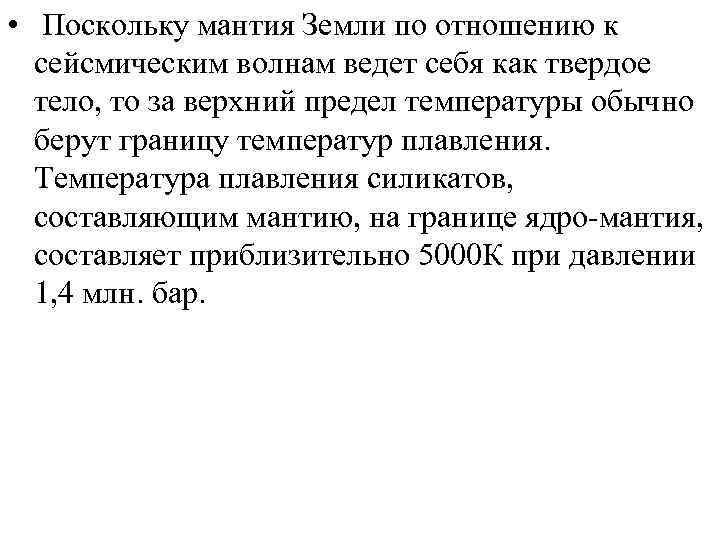 • Поскольку мантия Земли по отношению к сейсмическим волнам ведет себя как твердое тело, то за верхний предел температуры обычно берут границу температур плавления. Температура плавления силикатов, составляющим мантию, на границе ядро-мантия, составляет приблизительно 5000К при давлении 1,4 млн. бар.